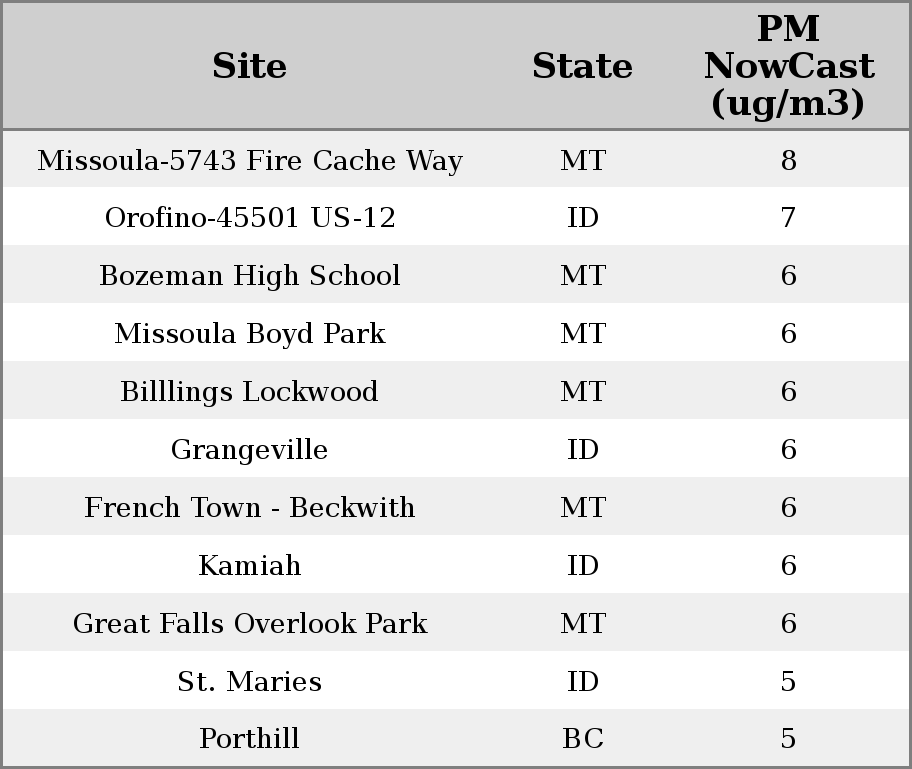 | Site | State | PM NowCast (ug/m3) |
|---|---|---|
| Missoula-5743 Fire Cache Way | MT | 8 |
| Orofino-45501 US-12 | ID | 7 |
| Bozeman High School | MT | 6 |
| Missoula Boyd Park | MT | 6 |
| Billlings Lockwood | MT | 6 |
| Grangeville | ID | 6 |
| French Town - Beckwith | MT | 6 |
| Kamiah | ID | 6 |
| Great Falls Overlook Park | MT | 6 |
| St. Maries | ID | 5 |
| Porthill | BC | 5 |